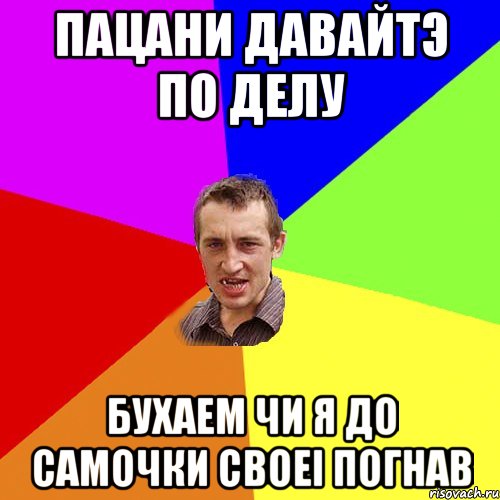 ПАЦАНИ ДАВАЙТЭ ПО ДЕЛУ

БУХАЕМ ЧИ Я ДО САМОЧКИ СВОЕІ ПОГНАВ

risovach.ru